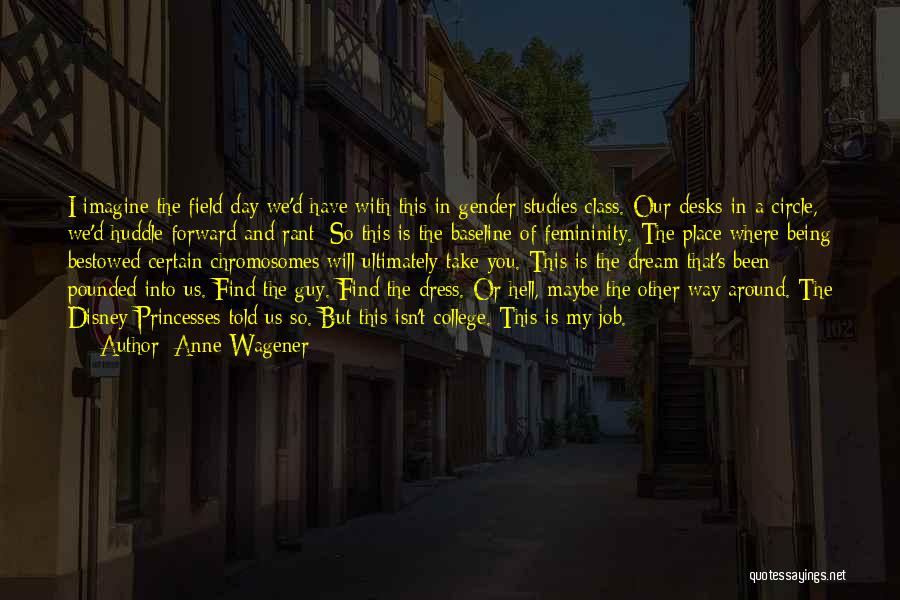 I imagine the field day we'd have with this in gender studies class. Our desks in a circle, we'd huddle forward and rant: So this is the baseline of femininity. The place where being bestowed certain chromosomes will ultimately take you. This is the dream that's been pounded into us. Find the guy. Find the dress. Or hell, maybe the other way around. The Disney Princesses told us so. But this isn't college. This is my job.
— Author: Anne Wagener

102

quotessayings.net